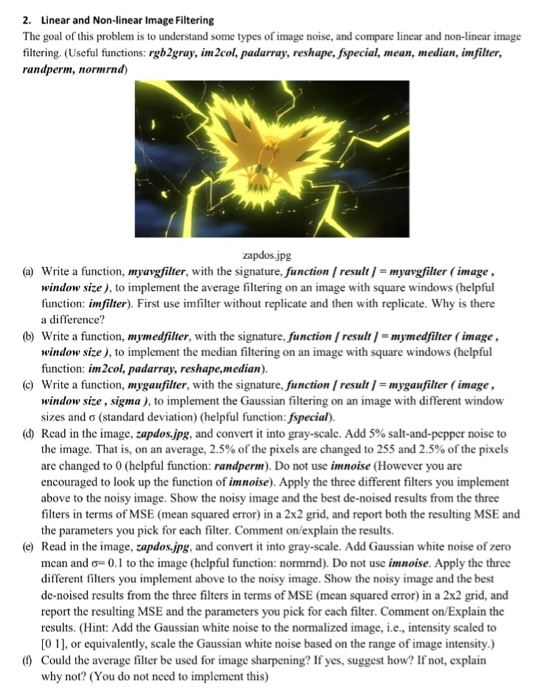 2. Linear and Non-linear Image Filtering

The goal of this problem is to understand some types of image noise, and compare linear and non-linear image filtering. (Useful functions: rgb2gray, im2col, padarray, reshape, fspecial, mean, median, imfilter, randperm, normrnd)

zapdos.jpg

(a) Write a function, myavgfilter, with the signature, function [ result ] = myavgfilter ( image , window size ), to implement the average filtering on an image with square windows (helpful function: imfilter). First use imfilter without replicate and then with replicate. Why is there a difference?

(b) Write a function, mymedfilter, with the signature, function [ result ] = mymedfilter ( image , window size ), to implement the median filtering on an image with square windows (helpful function: im2col, padarray, reshape,median).

(c) Write a function, mygaufilter, with the signature, function [ result ] = mygaufilter ( image , window size , sigma ), to implement the Gaussian filtering on an image with different window sizes and σ (standard deviation) (helpful function: fspecial).

(d) Read in the image, zapdos.jpg, and convert it into gray-scale. Add 5% salt-and-pepper noise to the image. That is, on an average, 2.5% of the pixels are changed to 255 and 2.5% of the pixels are changed to 0 (helpful function: randperm). Do not use imnoise (However you are encouraged to look up the function of imnoise). Apply the three different filters you implement above to the noisy image. Show the noisy image and the best de-noised results from the three filters in terms of MSE (mean squared error) in a 2x2 grid, and report both the resulting MSE and the parameters you pick for each filter. Comment on/explain the results.

(e) Read in the image, zapdos.jpg, and convert it into gray-scale. Add Gaussian white noise of zero mean and σ= 0.1 to the image (helpful function: normrnd). Do not use imnoise. Apply the three different filters you implement above to the noisy image. Show the noisy image and the best de-noised results from the three filters in terms of MSE (mean squared error) in a 2x2 grid, and report the resulting MSE and the parameters you pick for each filter. Comment on/Explain the results. (Hint: Add the Gaussian white noise to the normalized image, i.e., intensity scaled to [0 1], or equivalently, scale the Gaussian white noise based on the range of image intensity.)

(f) Could the average filter be used for image sharpening? If yes, suggest how? If not, explain why not? (You do not need to implement this)